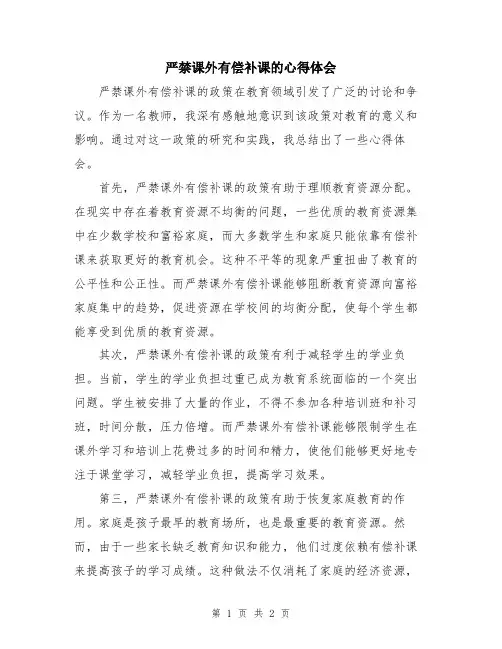 严禁课外有偿补课的心得体会

严禁课外有偿补课的政策在教育领域引发了广泛的讨论和争议。作为一名教师，我深有感触地意识到该政策对教育的意义和影响。通过对这一政策的研究和实践，我总结出了一些心得体会。

首先，严禁课外有偿补课的政策有助于理顺教育资源分配。在现实中存在着教育资源不均衡的问题，一些优质的教育资源集中在少数学校和富裕家庭，而大多数学生和家庭只能依靠有偿补课来获取更好的教育机会。这种不平等的现象严重扭曲了教育的公平性和公正性。而严禁课外有偿补课能够阻断教育资源向富裕家庭集中的趋势，促进资源在学校间的均衡分配，使每个学生都能享受到优质的教育资源。

其次，严禁课外有偿补课的政策有利于减轻学生的学业负担。当前，学生的学业负担过重已成为教育系统面临的一个突出问题。学生被安排了大量的作业，不得不参加各种培训班和补习班，时间分散，压力倍增。而严禁课外有偿补课能够限制学生在课外学习和培训上花费过多的时间和精力，使他们能够更好地专注于课堂学习，减轻学业负担，提高学习效果。

第三，严禁课外有偿补课的政策有助于恢复家庭教育的作用。家庭是孩子最早的教育场所，也是最重要的教育资源。然而，由于一些家长缺乏教育知识和能力，他们过度依赖有偿补课来提高孩子的学习成绩。这种做法不仅消耗了家庭的经济资源，

第 1 页 共 2 页